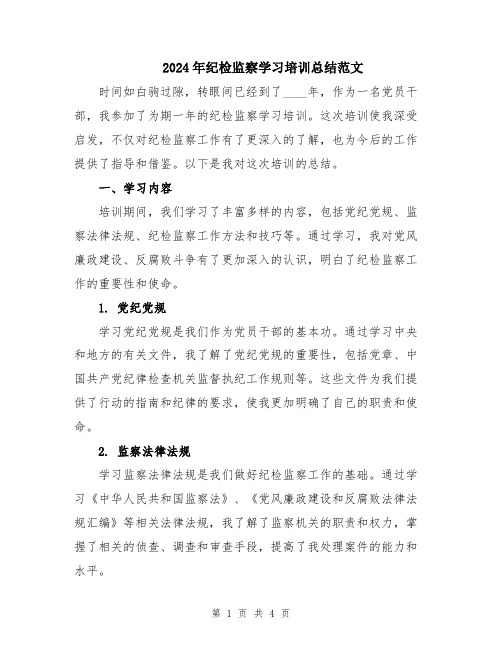 2024年纪检监察学习培训总结范文

时间如白驹过隙，转眼间已经到了____年，作为一名党员干部，我参加了为期一年的纪检监察学习培训。这次培训使我深受启发，不仅对纪检监察工作有了更深入的了解，也为今后的工作提供了指导和借鉴。以下是我对这次培训的总结。

一、学习内容

培训期间，我们学习了丰富多样的内容，包括党纪党规、监察法律法规、纪检监察工作方法和技巧等。通过学习，我对党风廉政建设、反腐败斗争有了更加深入的认识，明白了纪检监察工作的重要性和使命。

1. 党纪党规

学习党纪党规是我们作为党员干部的基本功。通过学习中央和地方的有关文件，我了解了党纪党规的重要性，包括党章、中国共产党纪律检查机关监督执纪工作规则等。这些文件为我们提供了行动的指南和纪律的要求，使我更加明确了自己的职责和使命。

2. 监察法律法规

学习监察法律法规是我们做好纪检监察工作的基础。通过学习《中华人民共和国监察法》、《党风廉政建设和反腐败法律法规汇编》等相关法律法规，我了解了监察机关的职责和权力，掌握了相关的侦查、调查和审查手段，提高了我处理案件的能力和水平。

第 1 页 共 4 页